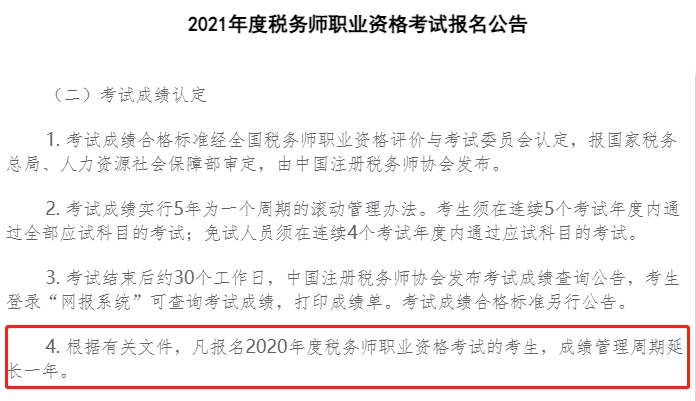 2021年度税务师职业资格考试报名公告

（二）考试成绩认定

1. 考试成绩合格标准经全国税务师职业资格评价与考试委员会认定，报国家税务总局、人力资源社会保障部审定，由中国注册税务师协会发布。

2. 考试成绩实行5年为一个周期的滚动管理办法。考生须在连续5个考试年度内通过全部应试科目的考试；免试人员须在连续4个考试年度内通过应试科目的考试。

3. 考试结束后约30个工作日，中国注册税务师协会发布考试成绩查询公告，考生登录“网报系统”可查询考试成绩，打印成绩单。考试成绩合格标准另行公告。

4. 根据有关文件，凡报名2020年度税务师职业资格考试的考生，成绩管理周期延长一年。